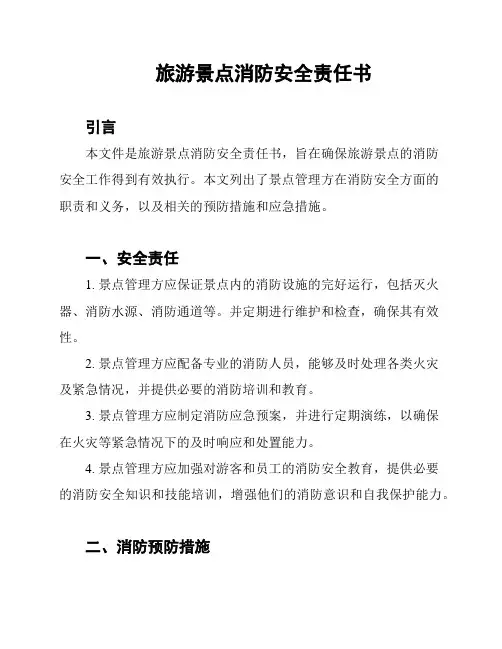 旅游景点消防安全责任书

引言

本文件是旅游景点消防安全责任书，旨在确保旅游景点的消防安全工作得到有效执行。本文列出了景点管理方在消防安全方面的职责和义务，以及相关的预防措施和应急措施。

一、安全责任

1. 景点管理方应保证景点内的消防设施的完好运行，包括灭火器、消防水源、消防通道等。并定期进行维护和检查，确保其有效性。

2. 景点管理方应配备专业的消防人员，能够及时处理各类火灾及紧急情况，并提供必要的消防培训和教育。

3. 景点管理方应制定消防应急预案，并进行定期演练，以确保在火灾等紧急情况下的及时响应和处置能力。

4. 景点管理方应加强对游客和员工的消防安全教育，提供必要的消防安全知识和技能培训，增强他们的消防意识和自我保护能力。

二、消防预防措施